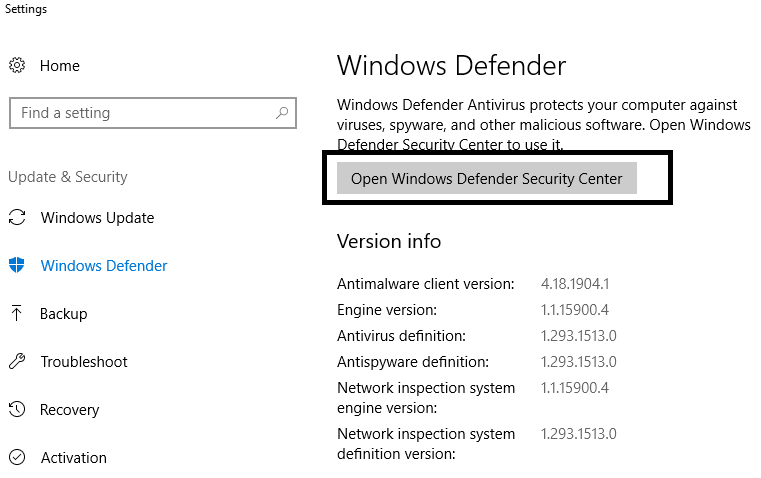 Settings

Home

Find a setting

Update & Security

Windows Update

Windows Defender

Backup

Troubleshoot

Recovery

Activation

Windows Defender

Windows Defender Antivirus protects your computer against viruses, spyware, and other malicious software. Open Windows Defender Security Center to use it.

Open Windows Defender Security Center

Version info

| | |
|---|---|
| Antimalware client version: | 4.18.1904.1 |
| Engine version: | 1.1.15900.4 |
| Antivirus definition: | 1.293.1513.0 |
| Antispyware definition: | 1.293.1513.0 |
| Network inspection system engine version: | 1.1.15900.4 |
| Network inspection system definition version: | 1.293.1513.0 |